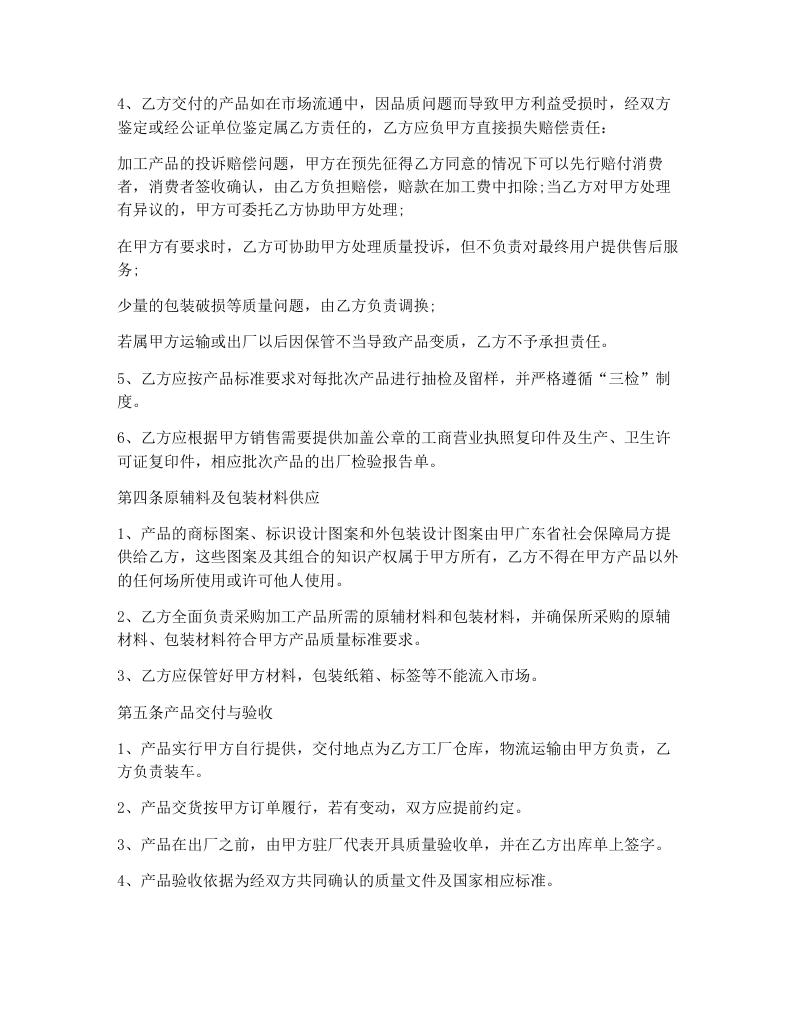 4、乙方交付的产品如在市场流通中，因品质问题而导致甲方利益受损时，经双方鉴定或经公证单位鉴定属乙方责任的，乙方应负甲方直接损失赔偿责任：

加工产品的投诉赔偿问题，甲方在预先征得乙方同意的情况下可以先行赔付消费者，消费者签收确认，由乙方负担赔偿，赔款在加工费中扣除;当乙方对甲方处理有异议的，甲方可委托乙方协助甲方处理;

在甲方有要求时，乙方可协助甲方处理质量投诉，但不负责对最终用户提供售后服务;

少量的包装破损等质量问题，由乙方负责调换;

若属甲方运输或出厂以后因保管不当导致产品变质，乙方不予承担责任。

5、乙方应按产品标准要求对每批次产品进行抽检及留样，并严格遵循“三检”制度。

6、乙方应根据甲方销售需要提供加盖公章的工商营业执照复印件及生产、卫生许可证复印件，相应批次产品的出厂检验报告单。

第四条原辅料及包装材料供应

1、产品的商标图案、标识设计图案和外包装设计图案由甲广东省社会保障局方提供给乙方，这些图案及其组合的知识产权属于甲方所有，乙方不得在甲方产品以外的任何场所使用或许可他人使用。

2、乙方全面负责采购加工产品所需的原辅材料和包装材料，并确保所采购的原辅材料、包装材料符合甲方产品质量标准要求。

3、乙方应保管好甲方材料，包装纸箱、标签等不能流入市场。

第五条产品交付与验收

1、产品实行甲方自行提供，交付地点为乙方工厂仓库，物流运输由甲方负责，乙方负责装车。

2、产品交货按甲方订单履行，若有变动，双方应提前约定。

3、产品在出厂之前，由甲方驻厂代表开具质量验收单，并在乙方出库单上签字。

4、产品验收依据为经双方共同确认的质量文件及国家相应标准。